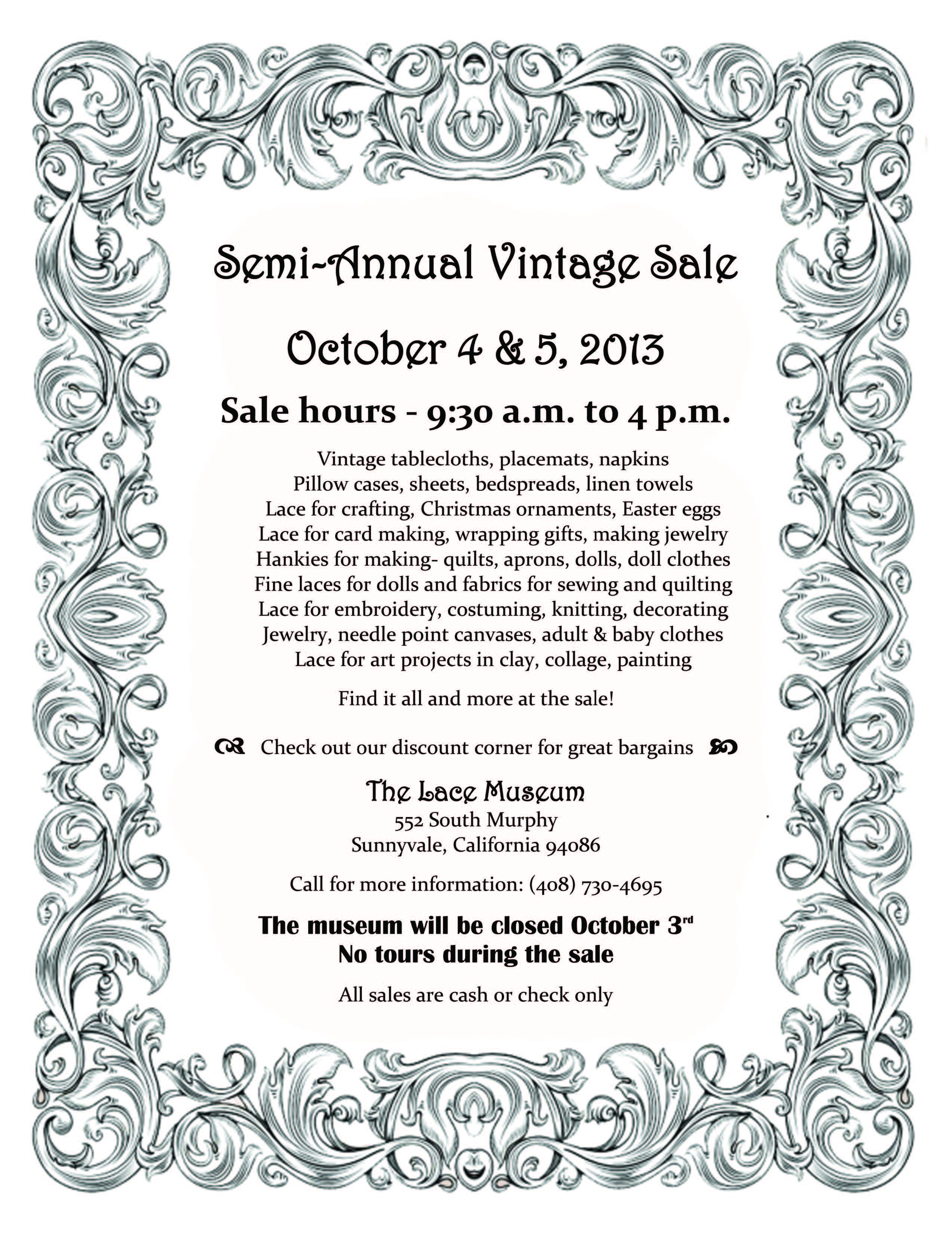 Semi-Annual Vintage Sale

October 4 & 5, 2013

Sale hours - 9:30 a.m. to 4 p.m.

Vintage tablecloths, placemats, napkins
Pillow cases, sheets, bedspreads, linen towels
Lace for crafting, Christmas ornaments, Easter eggs
Lace for card making, wrapping gifts, making jewelry
Hankies for making- quilts, aprons, dolls, doll clothes
Fine laces for dolls and fabrics for sewing and quilting
Lace for embroidery, costuming, knitting, decorating
Jewelry, needle point canvases, adult & baby clothes
Lace for art projects in clay, collage, painting

Find it all and more at the sale!

Check out our discount corner for great bargains

The Lace Museum
552 South Murphy
Sunnyvale, California 94086

Call for more information: (408) 730-4695

The museum will be closed October 3rd
No tours during the sale

All sales are cash or check only